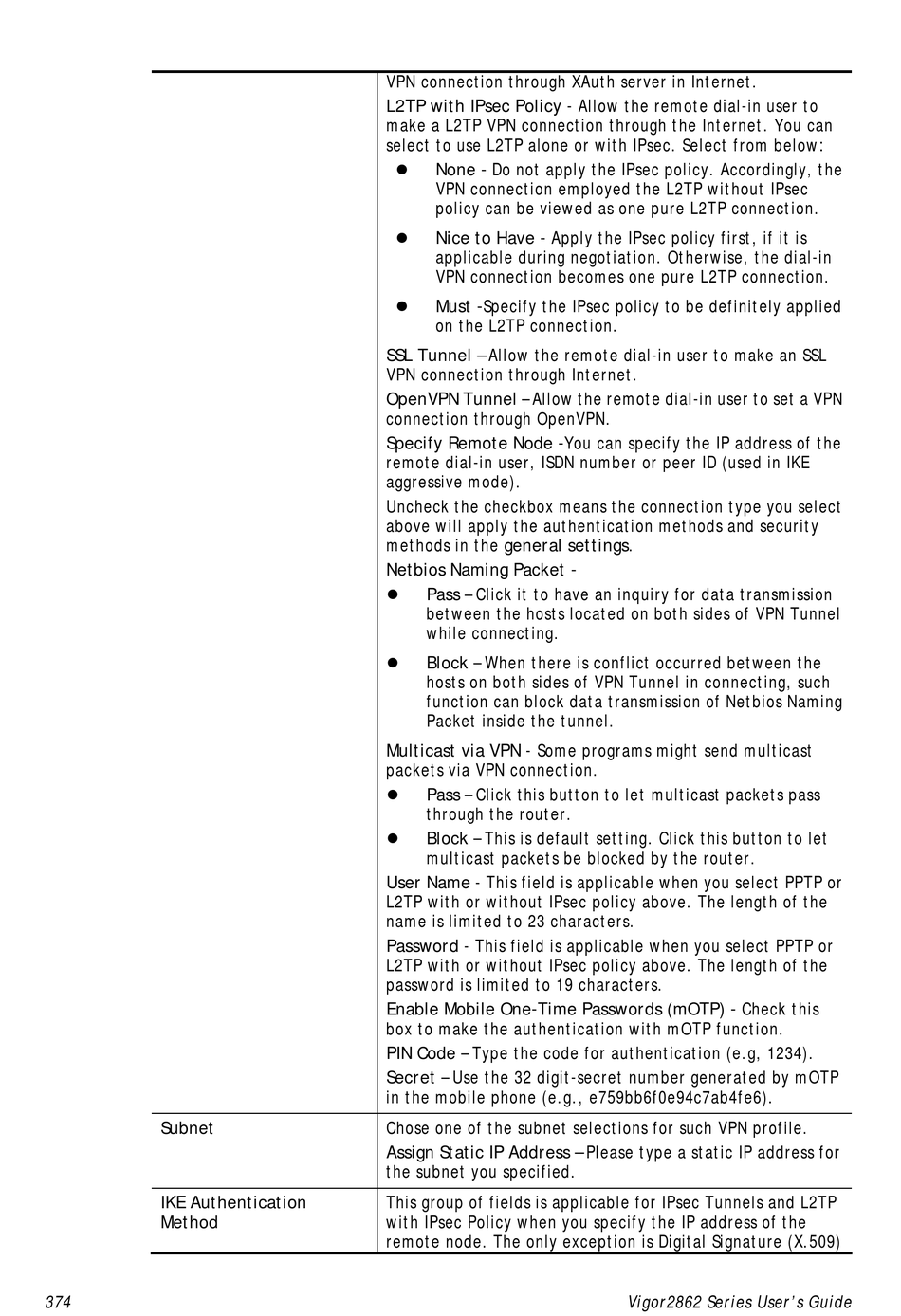 | | |
|---|---|
| | VPN connection through XAuth server in Internet.<br>L2TP with IPsec Policy - Allow the remote dial-in user to make a L2TP VPN connection through the Internet. You can select to use L2TP alone or with IPsec. Select from below:<br>● None - Do not apply the IPsec policy. Accordingly, the VPN connection employed the L2TP without IPsec policy can be viewed as one pure L2TP connection.<br>● Nice to Have - Apply the IPsec policy first, if it is applicable during negotiation. Otherwise, the dial-in VPN connection becomes one pure L2TP connection.<br>● Must -Specify the IPsec policy to be definitely applied on the L2TP connection.<br>SSL Tunnel – Allow the remote dial-in user to make an SSL VPN connection through Internet.<br>OpenVPN Tunnel – Allow the remote dial-in user to set a VPN connection through OpenVPN.<br>Specify Remote Node -You can specify the IP address of the remote dial-in user, ISDN number or peer ID (used in IKE aggressive mode).<br>Uncheck the checkbox means the connection type you select above will apply the authentication methods and security methods in the general settings.<br>Netbios Naming Packet -<br>● Pass – Click it to have an inquiry for data transmission between the hosts located on both sides of VPN Tunnel while connecting.<br>● Block – When there is conflict occurred between the hosts on both sides of VPN Tunnel in connecting, such function can block data transmission of Netbios Naming Packet inside the tunnel.<br>Multicast via VPN - Some programs might send multicast packets via VPN connection.<br>● Pass – Click this button to let multicast packets pass through the router.<br>● Block – This is default setting. Click this button to let multicast packets be blocked by the router.<br>User Name - This field is applicable when you select PPTP or L2TP with or without IPsec policy above. The length of the name is limited to 23 characters.<br>Password - This field is applicable when you select PPTP or L2TP with or without IPsec policy above. The length of the password is limited to 19 characters.<br>Enable Mobile One-Time Passwords (mOTP) - Check this box to make the authentication with mOTP function.<br>PIN Code – Type the code for authentication (e.g, 1234).<br>Secret – Use the 32 digit-secret number generated by mOTP in the mobile phone (e.g., e759bb6f0e94c7ab4fe6). |
| Subnet | Chose one of the subnet selections for such VPN profile.<br>Assign Static IP Address – Please type a static IP address for the subnet you specified. |
| IKE Authentication Method | This group of fields is applicable for IPsec Tunnels and L2TP with IPsec Policy when you specify the IP address of the remote node. The only exception is Digital Signature (X.509) |

374 Vigor2862 Series User's Guide